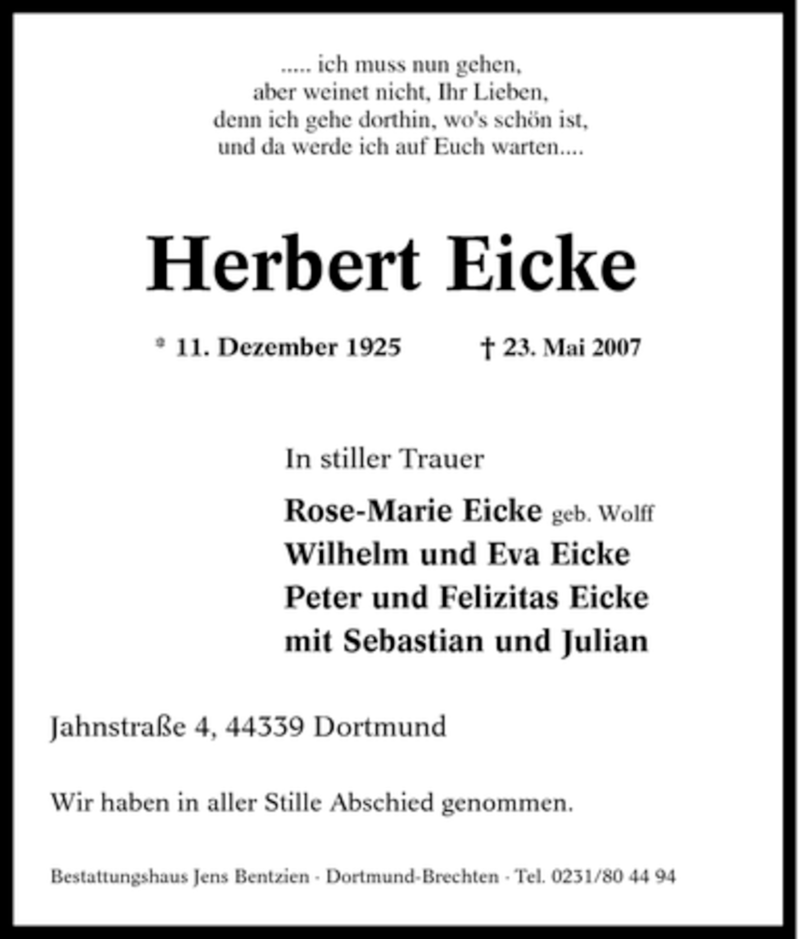 ..... ich muss nun gehen,
aber weinet nicht, Ihr Lieben,
denn ich gehe dorthin, wo's schön ist,
und da werde ich auf Euch warten....

Herbert Eicke

* 11. Dezember 1925 † 23. Mai 2007

In stiller Trauer

Rose-Marie Eicke geb. Wolff
Wilhelm und Eva Eicke
Peter und Felizitas Eicke
mit Sebastian und Julian

Jahnstraße 4, 44339 Dortmund

Wir haben in aller Stille Abschied genommen.

Bestattungshaus Jens Bentzien · Dortmund-Brechten · Tel. 0231/80 44 94